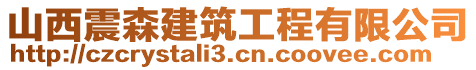 山西震森建筑工程有限公司
http://czcrystali3.cn.coovee.com